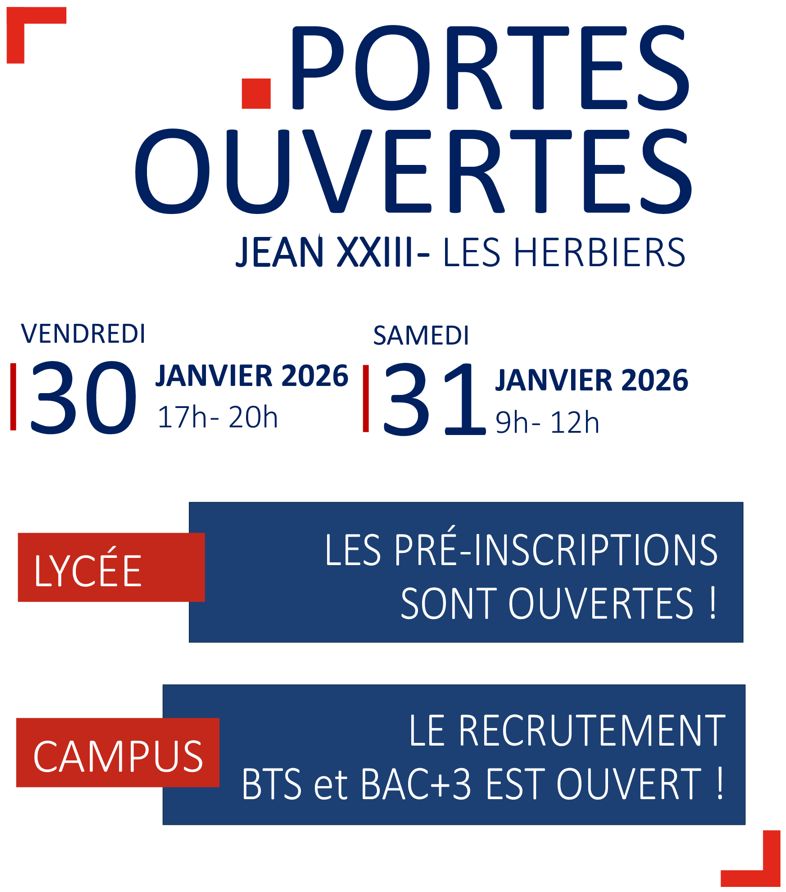 .PORTES OUVERTES

JEAN XXIII- LES HERBIERS

VENDREDI
30 JANVIER 2026
17h- 20h

SAMEDI
31 JANVIER 2026
9h- 12h

LYCÉE

LES PRÉ-INSCRIPTIONS SONT OUVERTES !

CAMPUS

LE RECRUTEMENT BTS et BAC+3 EST OUVERT !